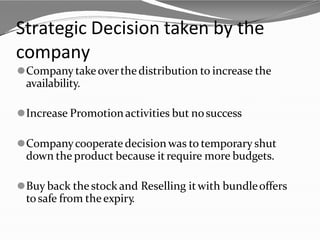 Strategic Decision taken by the company

Company take over the distribution to increase the availability.

Increase Promotion activities but no success

Company cooperate decision was to temporary shut down the product because it require more budgets.

Buy back the stock and Reselling it with bundle offers to safe from the expiry.